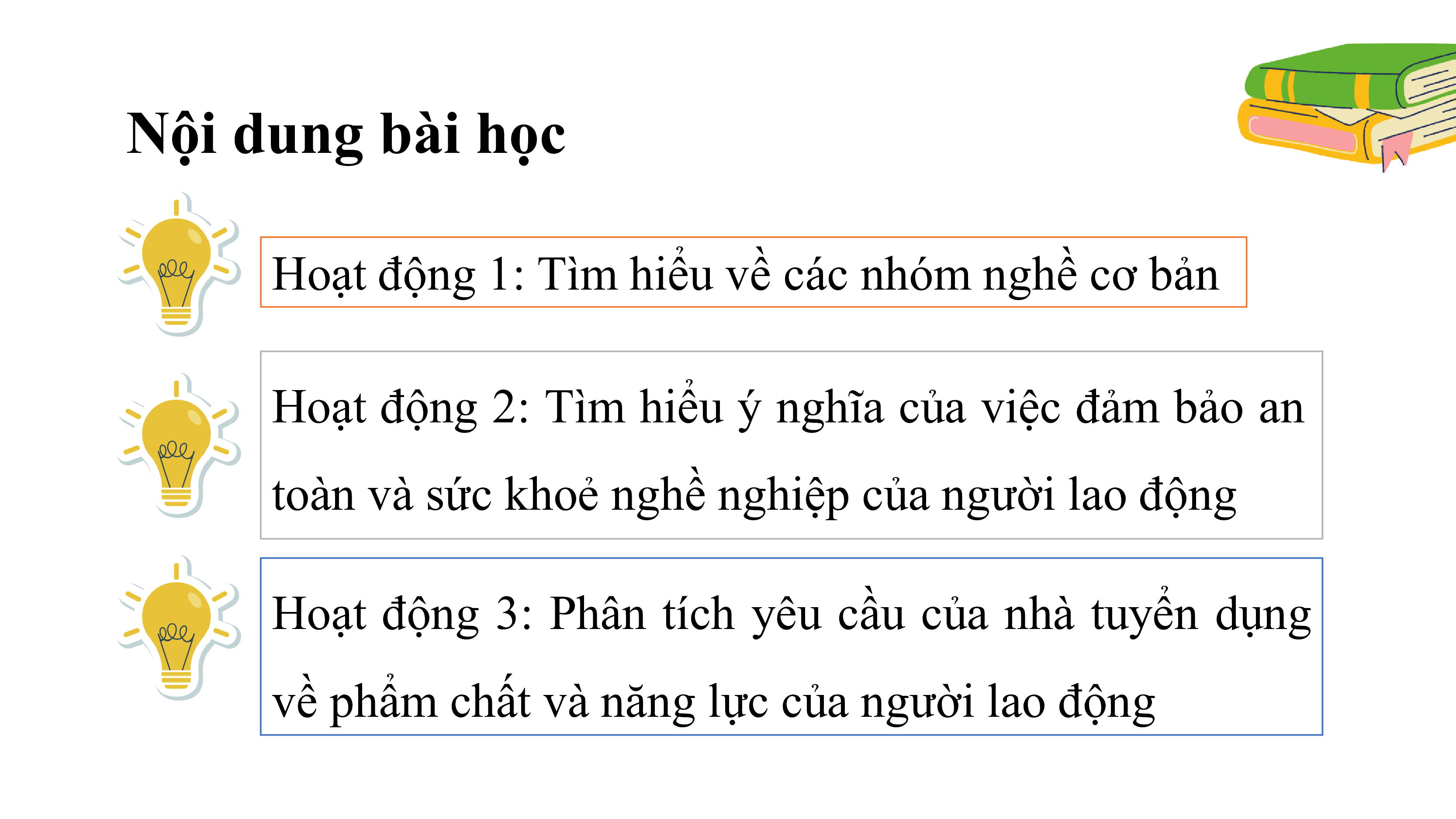 Nội dung bài học

Hoạt động 1: Tìm hiểu về các nhóm nghề cơ bản

Hoạt động 2: Tìm hiểu ý nghĩa của việc đảm bảo an toàn và sức khoẻ nghề nghiệp của người lao động

Hoạt động 3: Phân tích yêu cầu của nhà tuyển dụng về phẩm chất và năng lực của người lao động